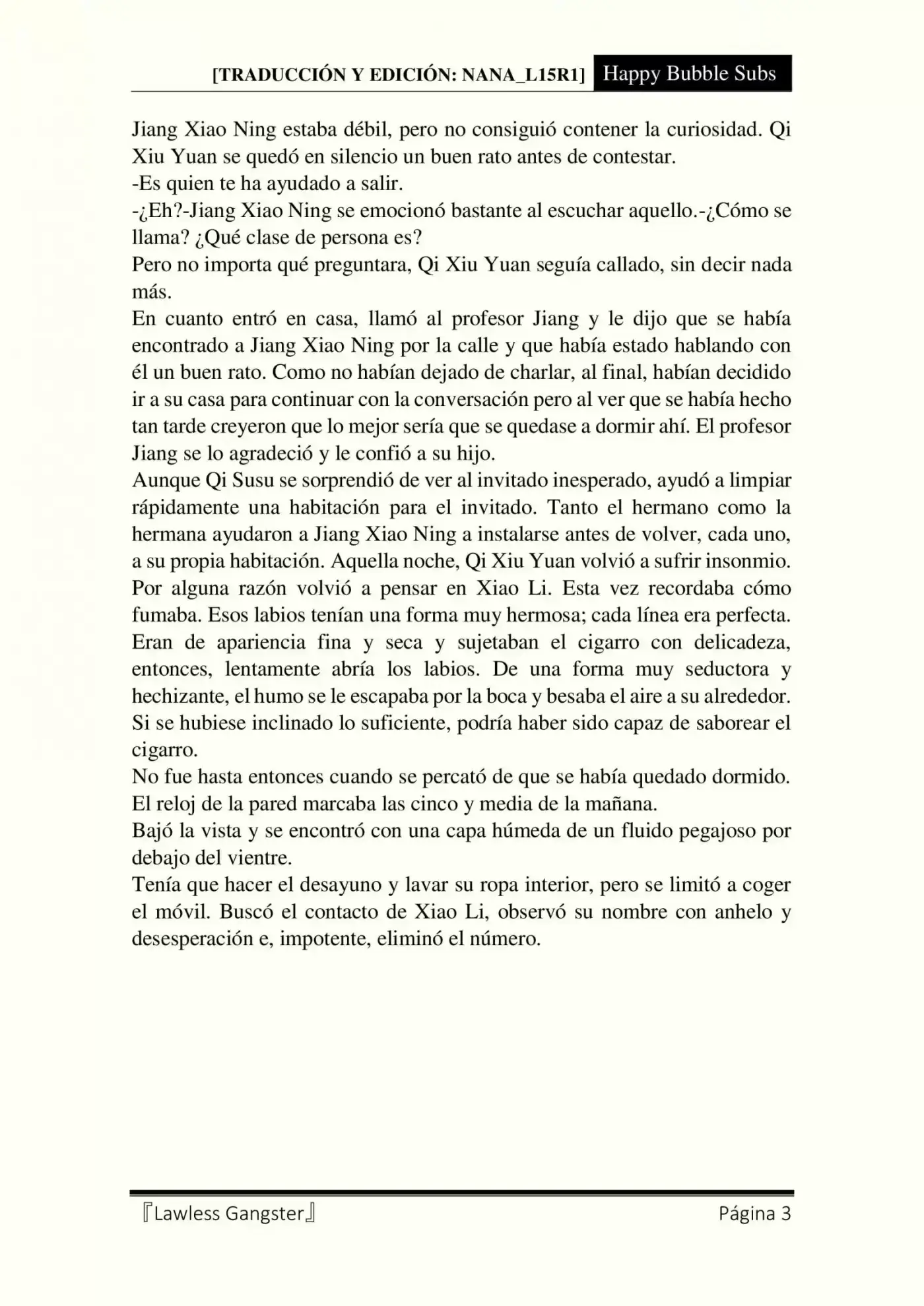 [TRADUCCIÓN Y EDICIÓN: NANA_L15R1] Happy Bubble Subs

Jiang Xiao Ning estaba débil, pero no consiguió contener la curiosidad. Qi Xiu Yuan se quedó en silencio un buen rato antes de contestar.
-Es quien te ha ayudado a salir.
-¿Eh?-Jiang Xiao Ning se emocionó bastante al escuchar aquello.-¿Cómo se llama? ¿Qué clase de persona es?
Pero no importa qué preguntara, Qi Xiu Yuan seguía callado, sin decir nada más.
En cuanto entró en casa, llamó al profesor Jiang y le dijo que se había encontrado a Jiang Xiao Ning por la calle y que había estado hablando con él un buen rato. Como no habían dejado de charlar, al final, habían decidido ir a su casa para continuar con la conversación pero al ver que se había hecho tan tarde creyeron que lo mejor sería que se quedase a dormir ahí. El profesor Jiang se lo agradeció y le confió a su hijo.
Aunque Qi Susu se sorprendió de ver al invitado inesperado, ayudó a limpiar rápidamente una habitación para el invitado. Tanto el hermano como la hermana ayudaron a Jiang Xiao Ning a instalarse antes de volver, cada uno, a su propia habitación. Aquella noche, Qi Xiu Yuan volvió a sufrir insonmio. Por alguna razón volvió a pensar en Xiao Li. Esta vez recordaba cómo fumaba. Esos labios tenían una forma muy hermosa; cada línea era perfecta. Eran de apariencia fina y seca y sujetaban el cigarro con delicadeza, entonces, lentamente abría los labios. De una forma muy seductora y hechizante, el humo se le escapaba por la boca y besaba el aire a su alrededor. Si se hubiese inclinado lo suficiente, podría haber sido capaz de saborear el cigarro.
No fue hasta entonces cuando se percató de que se había quedado dormido. El reloj de la pared marcaba las cinco y media de la mañana.
Bajó la vista y se encontró con una capa húmeda de un fluido pegajoso por debajo del vientre.
Tenía que hacer el desayuno y lavar su ropa interior, pero se limitó a coger el móvil. Buscó el contacto de Xiao Li, observó su nombre con anhelo y desesperación e, impotente, eliminó el número.

『Lawless Gangster』 Página 3